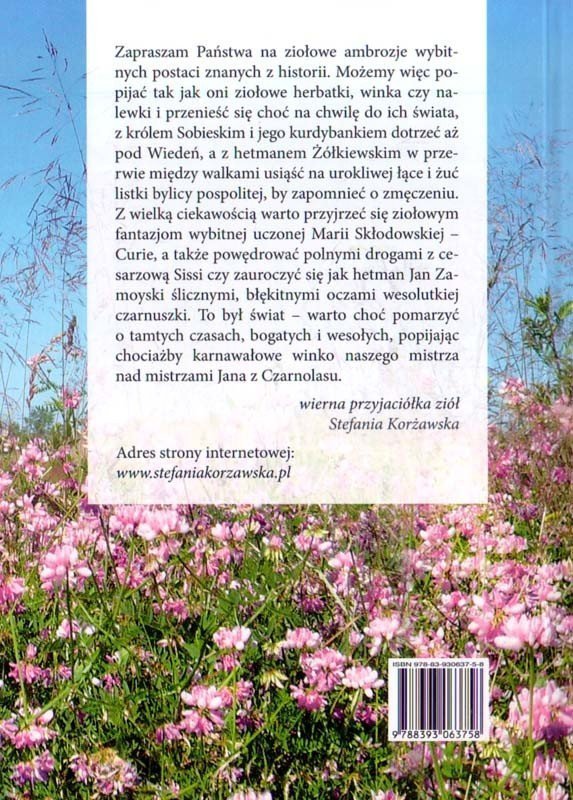 Zapraszam Państwa na ziołowe ambrozje wybitnych postaci znanych z historii. Możemy więc popijać tak jak oni ziołowe herbatki, winka czy nalewki i przenieść się choć na chwilę do ich świata, z królem Sobieskim i jego kurdybankiem dotrzeć aż pod Wiedeń, a z hetmanem Żółkiewskim w przerwie między walkami usiąść na urokliwej łące i żuć listki bylicy pospolitej, by zapomnieć o zmęczeniu. Z wielką ciekawością warto przyjrzeć się ziołowym fantazjom wybitnej uczonej Marii Skłodowskiej – Curie, a także powędrować polnymi drogami z cesarzową Sissi czy zauroczyć się jak hetman Jan Zamoyski ślicznymi, błękitnymi oczami wesolutkiej czarnuszki. To był świat – warto choć pomarzyć o tamtych czasach, bogatych i wesołych, popijając chociażby karnawałowe winko naszego mistrza nad mistrzami Jana z Czarnolasu.

wierna przyjaciółka ziół
Stefania Korżawska

Adres strony internetowej:
www.stefaniakorzawska.pl

ISBN 978-83-930637-5-8
9 788393 063758